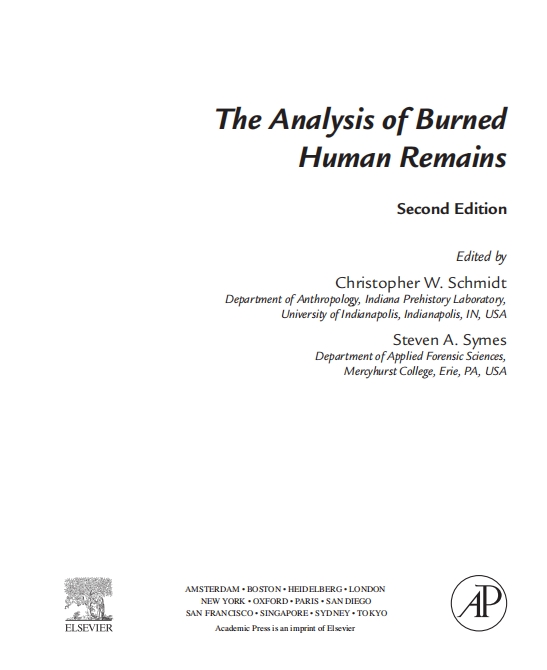 The Analysis of Burned Human Remains

Second Edition

Edited by

Christopher W. Schmidt
Department of Anthropology, Indiana Prehistory Laboratory, University of Indianapolis, Indianapolis, IN, USA

Steven A. Symes
Department of Applied Forensic Sciences, Mercyhurst College, Erie, PA, USA

ELSEVIER

AMSTERDAM • BOSTON • HEIDELBERG • LONDON
NEW YORK • OXFORD • PARIS • SAN DIEGO
SAN FRANCISCO • SINGAPORE • SYDNEY • TOKYO
Academic Press is an imprint of Elsevier

AP